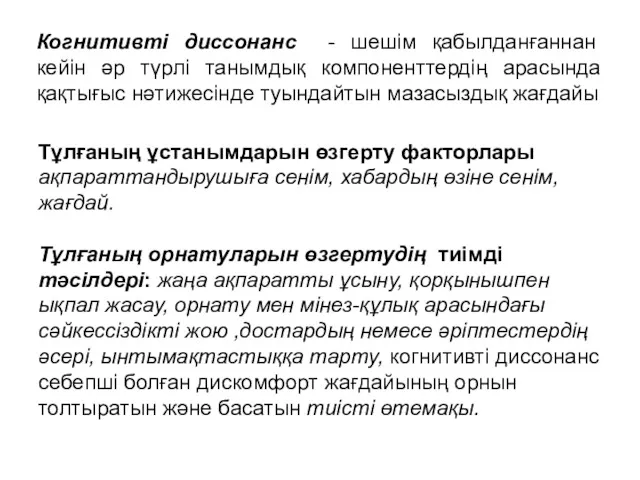 Когнитивті диссонанс - шешім қабылданғаннан кейін әр түрлі танымдық компоненттердің арасында қақтығыс нәтижесінде туындайтын мазасыздық жағдайы

Тұлғаның ұстанымдарын өзгерту факторлары ақпараттандырушыға сенім, хабардың өзіне сенім, жағдай.

Тұлғаның орнатуларын өзгертудің тиімді тәсілдері: жаңа ақпаратты ұсыну, қорқынышпен ықпал жасау, орнату мен мінез-құлық арасындағы сәйкессіздікті жою ,достардың немесе әріптестердің әсері, ынтымақтастыққа тарту, когнитивті диссонанс себепші болған дискомфорт жағдайының орнын толтыратын және басатын тиісті өтемақы.